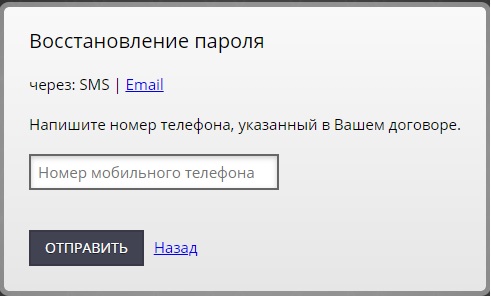 Восстановление пароля

через: SMS | Email

Напишите номер телефона, указанный в Вашем договоре.

Номер мобильного телефона

ОТПРАВИТЬ Назад